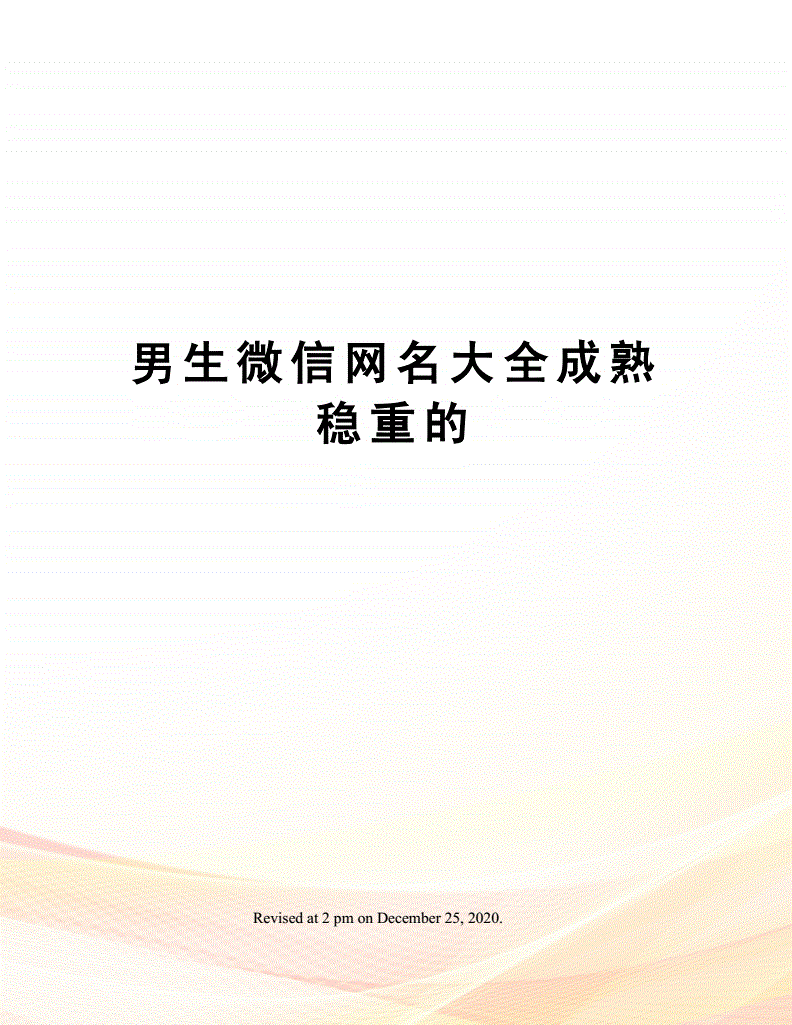 男生微信网名大全成熟稳重的

Revised at 2 pm on December 25, 2020.